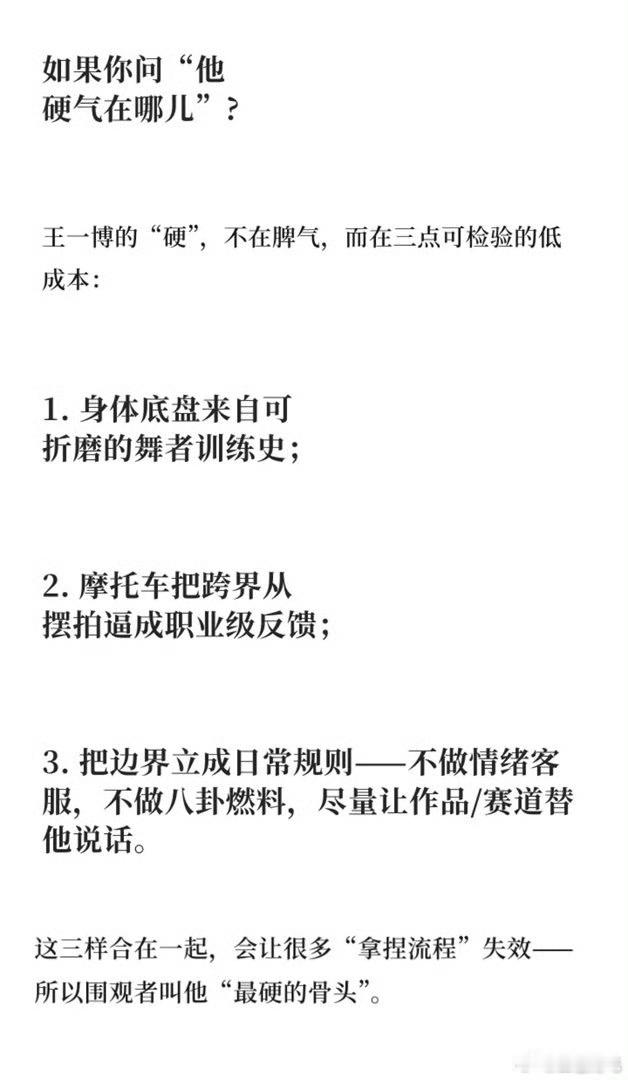 如果你问“他硬气在哪儿”？

王一博的“硬”，不在脾气，而在三点可检验的低成本：

1. 身体底盘来自可折磨的舞者训练史；

2. 摩托车把跨界从摆拍逼成职业级反馈；

3. 把边界立成日常规则——不做情绪客服，不做八卦燃料，尽量让作品/赛道替他说话。

这三样合在一起，会让很多“拿捏流程”失效——所以围观者叫他“最硬的骨头”。